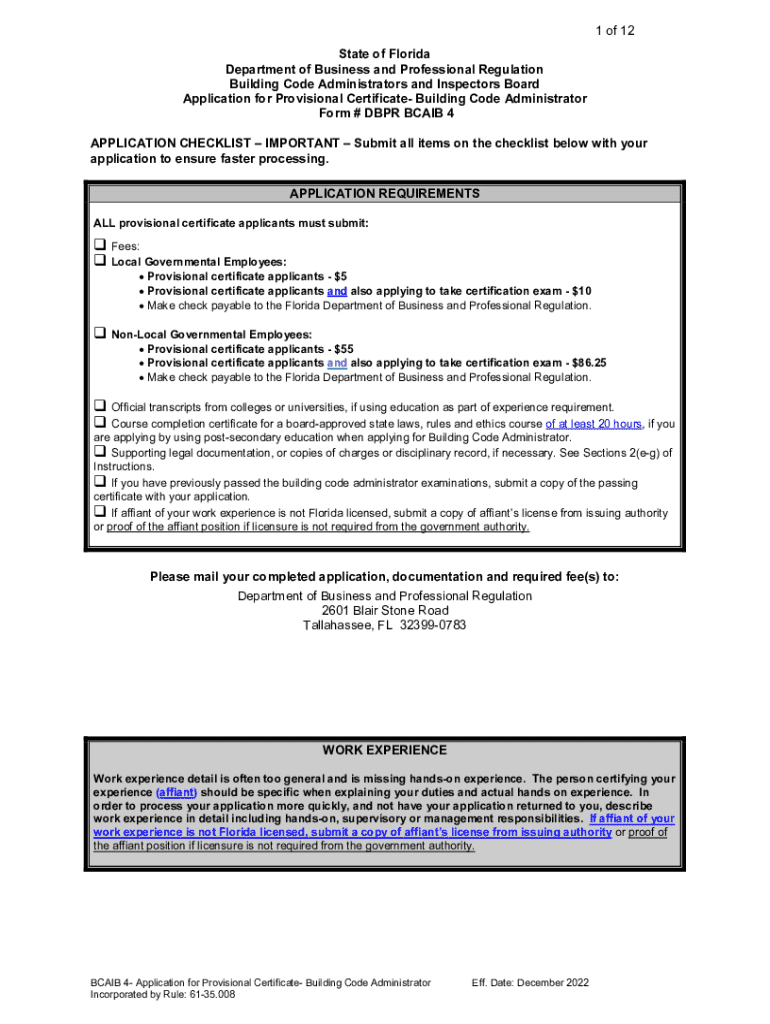 1 of 12

State of Florida
Department of Business and Professional Regulation
Building Code Administrators and Inspectors Board
Application for Provisional Certificate- Building Code Administrator
Form # DBPR BCAIB 4

APPLICATION CHECKLIST – IMPORTANT – Submit all items on the checklist below with your application to ensure faster processing.

APPLICATION REQUIREMENTS

ALL provisional certificate applicants must submit:

❑ Fees:
❑ Local Governmental Employees:
• Provisional certificate applicants - $5
• Provisional certificate applicants and also applying to take certification exam - $10
• Make check payable to the Florida Department of Business and Professional Regulation.

❑ Non-Local Governmental Employees:
• Provisional certificate applicants - $55
• Provisional certificate applicants and also applying to take certification exam - $86.25
• Make check payable to the Florida Department of Business and Professional Regulation.

❑ Official transcripts from colleges or universities, if using education as part of experience requirement.
❑ Course completion certificate for a board-approved state laws, rules and ethics course of at least 20 hours, if you are applying by using post-secondary education when applying for Building Code Administrator.
❑ Supporting legal documentation, or copies of charges or disciplinary record, if necessary. See Sections 2(e-g) of Instructions.
❑ If you have previously passed the building code administrator examinations, submit a copy of the passing certificate with your application.
❑ If affiant of your work experience is not Florida licensed, submit a copy of affiant's license from issuing authority or proof of the affiant position if licensure is not required from the government authority.

Please mail your completed application, documentation and required fee(s) to:
Department of Business and Professional Regulation
2601 Blair Stone Road
Tallahassee, FL 32399-0783

WORK EXPERIENCE

Work experience detail is often too general and is missing hands-on experience. The person certifying your experience (affiant) should be specific when explaining your duties and actual hands on experience. In order to process your application more quickly, and not have your application returned to you, describe work experience in detail including hands-on, supervisory or management responsibilities. If affiant of your work experience is not Florida licensed, submit a copy of affiant's license from issuing authority or proof of the affiant position if licensure is not required from the government authority.

BCAIB 4- Application for Provisional Certificate- Building Code Administrator
Incorporated by Rule: 61-35.008
Eff. Date: December 2022